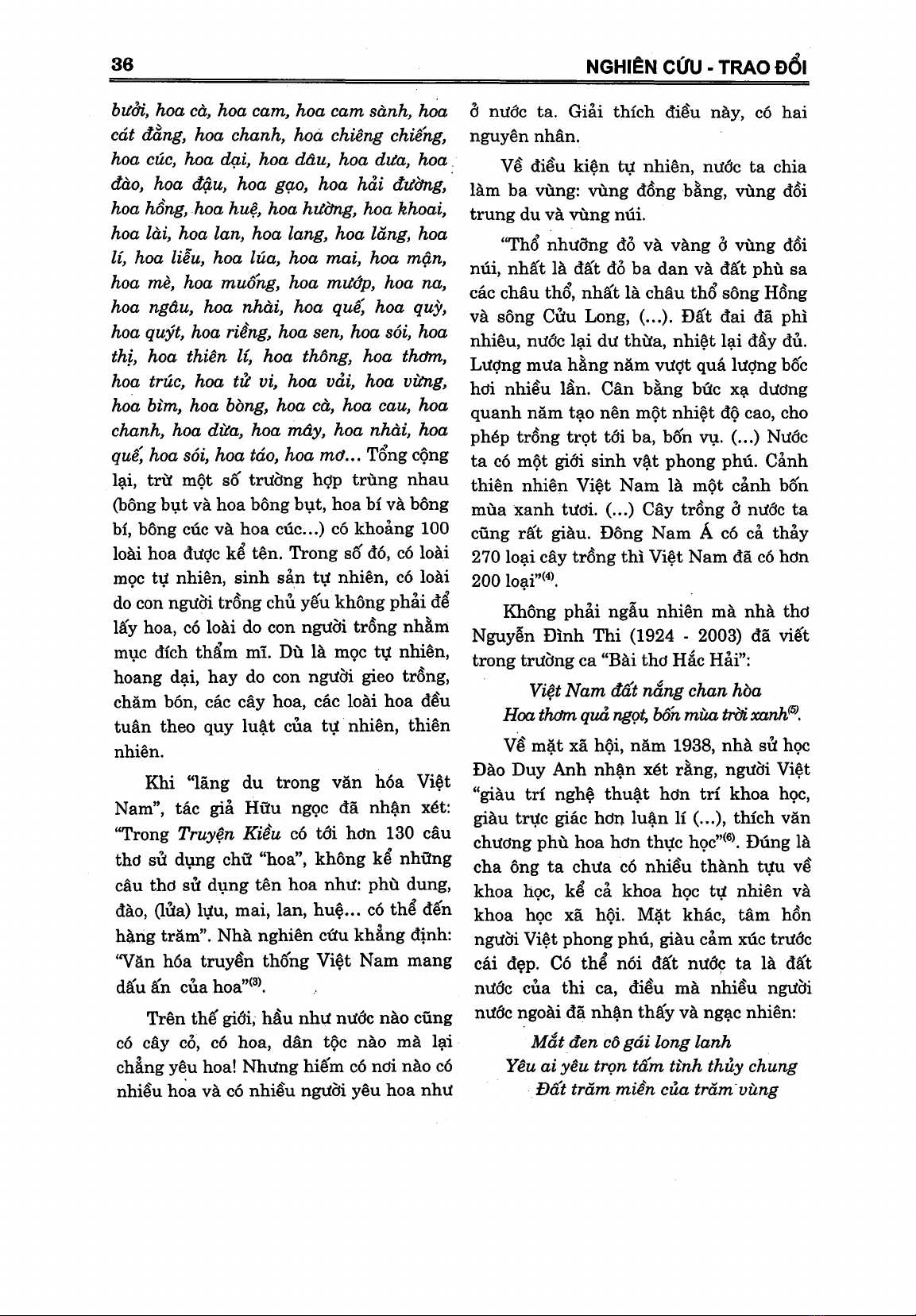 36

NGHIÊN CỨU - TRAO ĐỔI

bưởi, hoa cà, hoa cam, hoa cam sành, hoa cát đằng, hoa chanh, hoa chiêng chiếng, hoa cúc, hoa dại, hoa dâu, hoa dưa, hoa đào, hoa đậu, hoa gạo, hoa hải đường, hoa hồng, hoa huệ, hoa hường, hoa khoai, hoa lài, hoa lan, hoa lang, hoa lăng, hoa lí, hoa liễu, hoa lúa, hoa mai, hoa mận, hoa mè, hoa muống, hoa mướp, hoa na, hoa ngâu, hoa nhài, hoa quế, hoa quỳ, hoa quýt, hoa riềng, hoa sen, hoa sói, hoa thị, hoa thiên lí, hoa thông, hoa thơm, hoa trúc, hoa tử vi, hoa vải, hoa vừng, hoa bìm, hoa bòng, hoa cà, hoa cau, hoa chanh, hoa dừa, hoa mây, hoa nhài, hoa quế, hoa sói, hoa táo, hoa mơ... Tổng cộng lại, trừ một số trường hợp trùng nhau (bông bụt và hoa bông bụt, hoa bí và bông bí, bông cúc và hoa cúc...) có khoảng 100 loài hoa được kể tên. Trong số đó, có loài mọc tự nhiên, sinh sản tự nhiên, có loài do con người trồng chủ yếu không phải để lấy hoa, có loài do con người trồng nhằm mục đích thẩm mĩ. Dù là mọc tự nhiên, hoang dại, hay do con người gieo trồng, chăm bón, các cây hoa, các loài hoa đều tuân theo quy luật của tự nhiên, thiên nhiên.

Khi "lãng du trong văn hóa Việt Nam", tác giả Hữu ngọc đã nhận xét: "Trong Truyện Kiều có tới hơn 130 câu thơ sử dụng chữ "hoa", không kể những câu thơ sử dụng tên hoa như: phù dung, đào, (lửa) lựu, mai, lan, huệ... có thể đến hàng trăm". Nhà nghiên cứu khẳng định: "Văn hóa truyền thống Việt Nam mang dấu ấn của hoa"$^{(3)}$.

Trên thế giới, hầu như nước nào cũng có cây cỏ, có hoa, dân tộc nào mà lại chẳng yêu hoa! Nhưng hiếm có nơi nào có nhiều hoa và có nhiều người yêu hoa như ở nước ta. Giải thích điều này, có hai nguyên nhân.

Về điều kiện tự nhiên, nước ta chia làm ba vùng: vùng đồng bằng, vùng đồi trung du và vùng núi.

"Thổ nhưỡng đỏ và vàng ở vùng đồi núi, nhất là đất đỏ ba dan và đất phù sa các châu thổ, nhất là châu thổ sông Hồng và sông Cửu Long, (...). Đất đai đã phì nhiêu, nước lại dư thừa, nhiệt lại đầy đủ. Lượng mưa hằng năm vượt quá lượng bốc hơi nhiều lần. Cân bằng bức xạ dương quanh năm tạo nên một nhiệt độ cao, cho phép trồng trọt tới ba, bốn vụ. (...) Nước ta có một giới sinh vật phong phú. Cảnh thiên nhiên Việt Nam là một cảnh bốn mùa xanh tươi. (...) Cây trồng ở nước ta cũng rất giàu. Đông Nam Á có cả thảy 270 loại cây trồng thì Việt Nam đã có hơn 200 loại"$^{(4)}$.

Không phải ngẫu nhiên mà nhà thơ Nguyễn Đình Thi (1924 - 2003) đã viết trong trường ca "Bài thơ Hắc Hải":

Việt Nam đất nắng chan hòa
Hoa thơm quả ngọt, bốn mùa trời xanh$^{(5)}$.

Về mặt xã hội, năm 1938, nhà sử học Đào Duy Anh nhận xét rằng, người Việt "giàu trí nghệ thuật hơn trí khoa học, giàu trực giác hơn luận lí (...), thích văn chương phù hoa hơn thực học"$^{(6)}$. Đúng là cha ông ta chưa có nhiều thành tựu về khoa học, kể cả khoa học tự nhiên và khoa học xã hội. Mặt khác, tâm hồn người Việt phong phú, giàu cảm xúc trước cái đẹp. Có thể nói đất nước ta là đất nước của thi ca, điều mà nhiều người nước ngoài đã nhận thấy và ngạc nhiên:

Mắt đen cô gái long lanh
Yêu ai yêu trọn tấm tình thủy chung
Đất trăm miền của trăm vùng